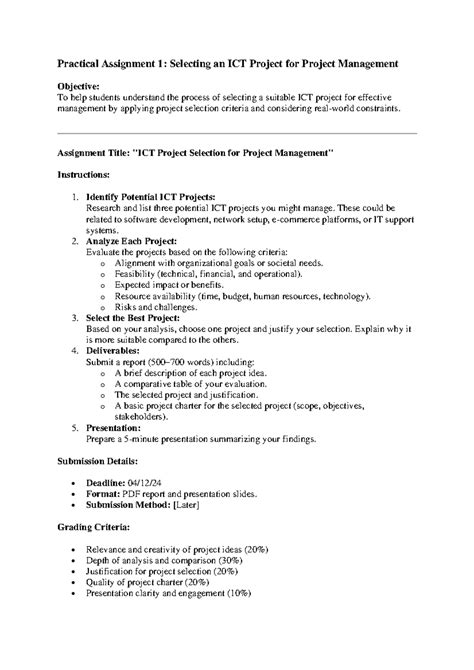 Practical Assignment 1: Selecting an ICT Project for Project Management

Objective:
To help students understand the process of selecting a suitable ICT project for effective management by applying project selection criteria and considering real-world constraints.

Assignment Title: "ICT Project Selection for Project Management"

Instructions:

1. Identify Potential ICT Projects:
Research and list three potential ICT projects you might manage. These could be related to software development, network setup, e-commerce platforms, or IT support systems.
2. Analyze Each Project:
Evaluate the projects based on the following criteria:
o Alignment with organizational goals or societal needs.
o Feasibility (technical, financial, and operational).
o Expected impact or benefits.
o Resource availability (time, budget, human resources, technology).
o Risks and challenges.
3. Select the Best Project:
Based on your analysis, choose one project and justify your selection. Explain why it is more suitable compared to the others.
4. Deliverables:
Submit a report (500–700 words) including:
o A brief description of each project idea.
o A comparative table of your evaluation.
o The selected project and justification.
o A basic project charter for the selected project (scope, objectives, stakeholders).
5. Presentation:
Prepare a 5-minute presentation summarizing your findings.

Submission Details:

• Deadline: 04/12/24
• Format: PDF report and presentation slides.
• Submission Method: [Later]

Grading Criteria:

• Relevance and creativity of project ideas (20%)
• Depth of analysis and comparison (30%)
• Justification for project selection (20%)
• Quality of project charter (20%)
• Presentation clarity and engagement (10%)